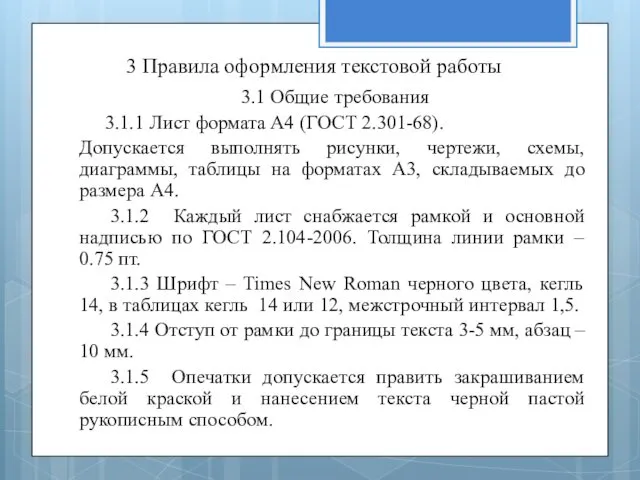 3 Правила оформления текстовой работы

3.1 Общие требования

3.1.1 Лист формата А4 (ГОСТ 2.301-68).

Допускается выполнять рисунки, чертежи, схемы, диаграммы, таблицы на форматах А3, складываемых до размера А4.

3.1.2 Каждый лист снабжается рамкой и основной надписью по ГОСТ 2.104-2006. Толщина линии рамки – 0.75 пт.

3.1.3 Шрифт – Times New Roman черного цвета, кегль 14, в таблицах кегль 14 или 12, межстрочный интервал 1,5.

3.1.4 Отступ от рамки до границы текста 3-5 мм, абзац – 10 мм.

3.1.5 Опечатки допускается править закрашиванием белой краской и нанесением текста черной пастой рукописным способом.